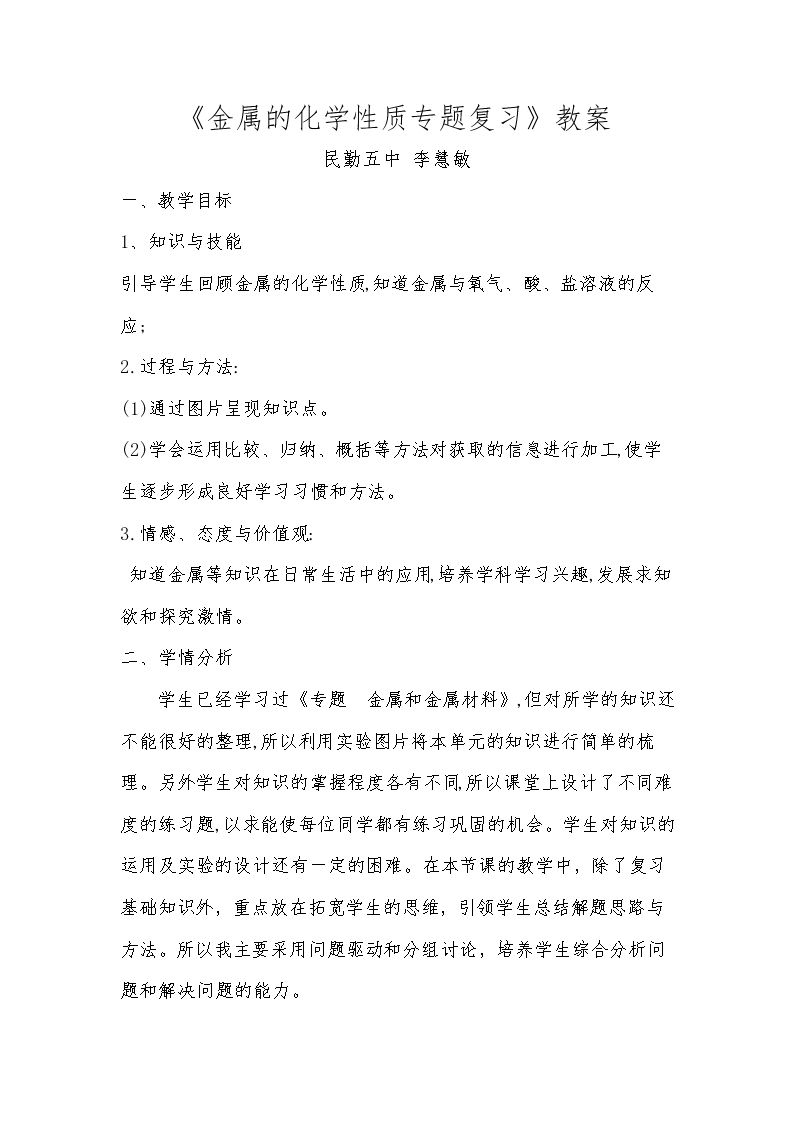 《金属的化学性质专题复习》教案

民勤五中 李慧敏

一、教学目标

1、知识与技能

引导学生回顾金属的化学性质,知道金属与氧气、酸、盐溶液的反应;

2.过程与方法:

(1)通过图片呈现知识点。

(2)学会运用比较、归纳、概括等方法对获取的信息进行加工,使学生逐步形成良好学习习惯和方法。

3.情感、态度与价值观:

知道金属等知识在日常生活中的应用,培养学科学习兴趣,发展求知欲和探究激情。

二、学情分析

学生已经学习过《专题 金属和金属材料》,但对所学的知识还不能很好的整理,所以利用实验图片将本单元的知识进行简单的梳理。另外学生对知识的掌握程度各有不同,所以课堂上设计了不同难度的练习题,以求能使每位同学都有练习巩固的机会。学生对知识的运用及实验的设计还有一定的困难。在本节课的教学中,除了复习基础知识外,重点放在拓宽学生的思维,引领学生总结解题思路与方法。所以我主要采用问题驱动和分组讨论,培养学生综合分析问题和解决问题的能力。